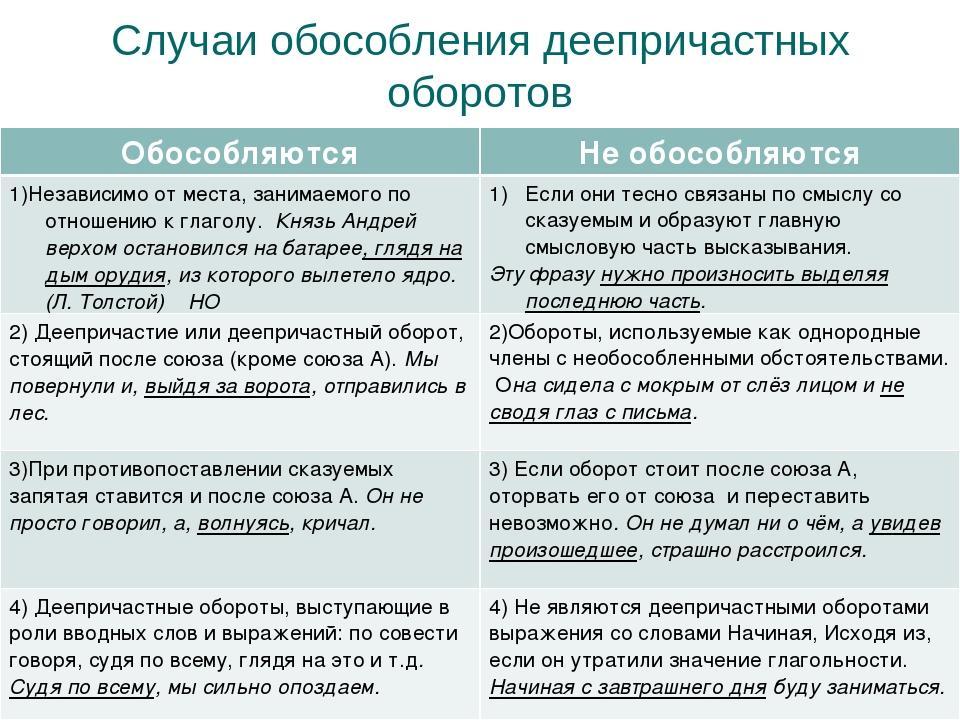 Случаи обособления деепричастных оборотов

| Обособляются | Не обособляются |
|---|---|
| 1)Независимо от места, занимаемого по отношению к глаголу. Князь Андрей верхом остановился на батарее, глядя на дым орудия, из которого вылетело ядро. (Л. Толстой) НО | 1) Если они тесно связаны по смыслу со сказуемым и образуют главную смысловую часть высказывания. Эту фразу нужно произносить выделяя последнюю часть. |
| 2) Деепричастие или деепричастный оборот, стоящий после союза (кроме союза А). Мы повернули и, выйдя за ворота, отправились в лес. | 2)Обороты, используемые как однородные члены с необособленными обстоятельствами. Она сидела с мокрым от слёз лицом и не сводя глаз с письма. |
| 3)При противопоставлении сказуемых запятая ставится и после союза А. Он не просто говорил, а, волнуясь, кричал. | 3) Если оборот стоит после союза А, оторвать его от союза и переставить невозможно. Он не думал ни о чём, а увидев произошедшее, страшно расстроился. |
| 4) Деепричастные обороты, выступающие в роли вводных слов и выражений: по совести говоря, судя по всему, глядя на это и т.д. Судя по всему, мы сильно опоздаем. | 4) Не являются деепричастными оборотами выражения со словами Начиная, Исходя из, если он утратили значение глагольности. Начиная с завтрашнего дня буду заниматься. |